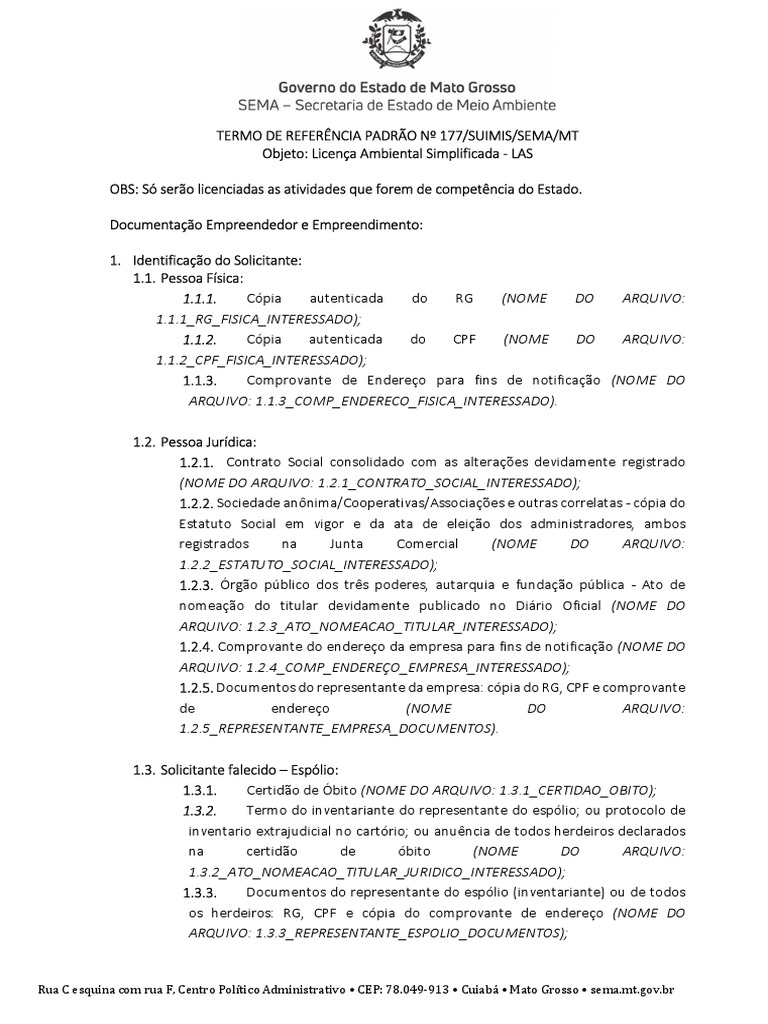 Governo do Estado de Mato Grosso
SEMA – Secretaria de Estado de Meio Ambiente

TERMO DE REFERÊNCIA PADRÃO Nº 177/SUIMIS/SEMA/MT
Objeto: Licença Ambiental Simplificada - LAS

OBS: Só serão licenciadas as atividades que forem de competência do Estado.

Documentação Empreendedor e Empreendimento:

1. Identificação do Solicitante:
1.1. Pessoa Física:
1.1.1. Cópia autenticada do RG (NOME DO ARQUIVO: 1.1.1_RG_FISICA_INTERESSADO);
1.1.2. Cópia autenticada do CPF (NOME DO ARQUIVO: 1.1.2_CPF_FISICA_INTERESSADO);
1.1.3. Comprovante de Endereço para fins de notificação (NOME DO ARQUIVO: 1.1.3_COMP_ENDERECO_FISICA_INTERESSADO).

1.2. Pessoa Jurídica:
1.2.1. Contrato Social consolidado com as alterações devidamente registrado (NOME DO ARQUIVO: 1.2.1_CONTRATO_SOCIAL_INTERESSADO);
1.2.2. Sociedade anônima/Cooperativas/Associações e outras correlatas - cópia do Estatuto Social em vigor e da ata de eleição dos administradores, ambos registrados na Junta Comercial (NOME DO ARQUIVO: 1.2.2_ESTATUTO_SOCIAL_INTERESSADO);
1.2.3. Órgão público dos três poderes, autarquia e fundação pública - Ato de nomeação do titular devidamente publicado no Diário Oficial (NOME DO ARQUIVO: 1.2.3_ATO_NOMEACAO_TITULAR_INTERESSADO);
1.2.4. Comprovante do endereço da empresa para fins de notificação (NOME DO ARQUIVO: 1.2.4_COMP_ENDEREÇO_EMPRESA_INTERESSADO);
1.2.5. Documentos do representante da empresa: cópia do RG, CPF e comprovante de endereço (NOME DO ARQUIVO: 1.2.5_REPRESENTANTE_EMPRESA_DOCUMENTOS).

1.3. Solicitante falecido – Espólio:
1.3.1. Certidão de Óbito (NOME DO ARQUIVO: 1.3.1_CERTIDAO_OBITO);
1.3.2. Termo do inventariante do representante do espólio; ou protocolo de inventario extrajudicial no cartório; ou anuência de todos herdeiros declarados na certidão de óbito (NOME DO ARQUIVO: 1.3.2_ATO_NOMEACAO_TITULAR_JURIDICO_INTERESSADO);
1.3.3. Documentos do representante do espólio (inventariante) ou de todos os herdeiros: RG, CPF e cópia do comprovante de endereço (NOME DO ARQUIVO: 1.3.3_REPRESENTANTE_ESPOLIO_DOCUMENTOS);

Rua C esquina com rua F, Centro Político Administrativo • CEP: 78.049-913 • Cuiabá • Mato Grosso • sema.mt.gov.br